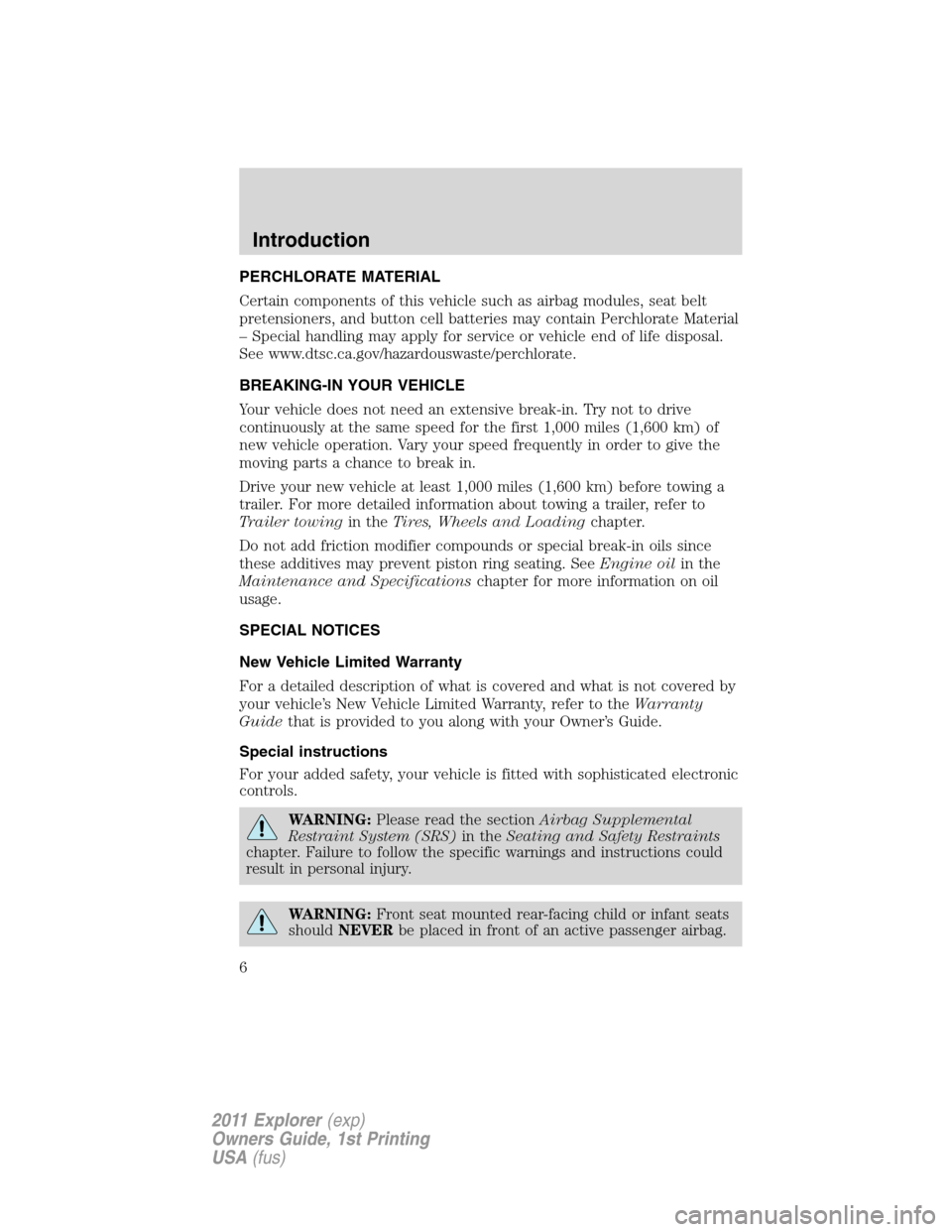 Introduction

PERCHLORATE MATERIAL

Certain components of this vehicle such as airbag modules, seat belt pretensioners, and button cell batteries may contain Perchlorate Material – Special handling may apply for service or vehicle end of life disposal. See www.dtsc.ca.gov/hazardouswaste/perchlorate.

BREAKING-IN YOUR VEHICLE

Your vehicle does not need an extensive break-in. Try not to drive continuously at the same speed for the first 1,000 miles (1,600 km) of new vehicle operation. Vary your speed frequently in order to give the moving parts a chance to break in.

Drive your new vehicle at least 1,000 miles (1,600 km) before towing a trailer. For more detailed information about towing a trailer, refer to Trailer towing in the Tires, Wheels and Loading chapter.

Do not add friction modifier compounds or special break-in oils since these additives may prevent piston ring seating. See Engine oil in the Maintenance and Specifications chapter for more information on oil usage.

SPECIAL NOTICES

New Vehicle Limited Warranty

For a detailed description of what is covered and what is not covered by your vehicle's New Vehicle Limited Warranty, refer to the Warranty Guide that is provided to you along with your Owner's Guide.

Special instructions

For your added safety, your vehicle is fitted with sophisticated electronic controls.

WARNING: Please read the section Airbag Supplemental Restraint System (SRS) in the Seating and Safety Restraints chapter. Failure to follow the specific warnings and instructions could result in personal injury.

WARNING: Front seat mounted rear-facing child or infant seats should NEVER be placed in front of an active passenger airbag.

6

2011 Explorer (exp)
Owners Guide, 1st Printing
USA (fus)

carmanualsonline.info